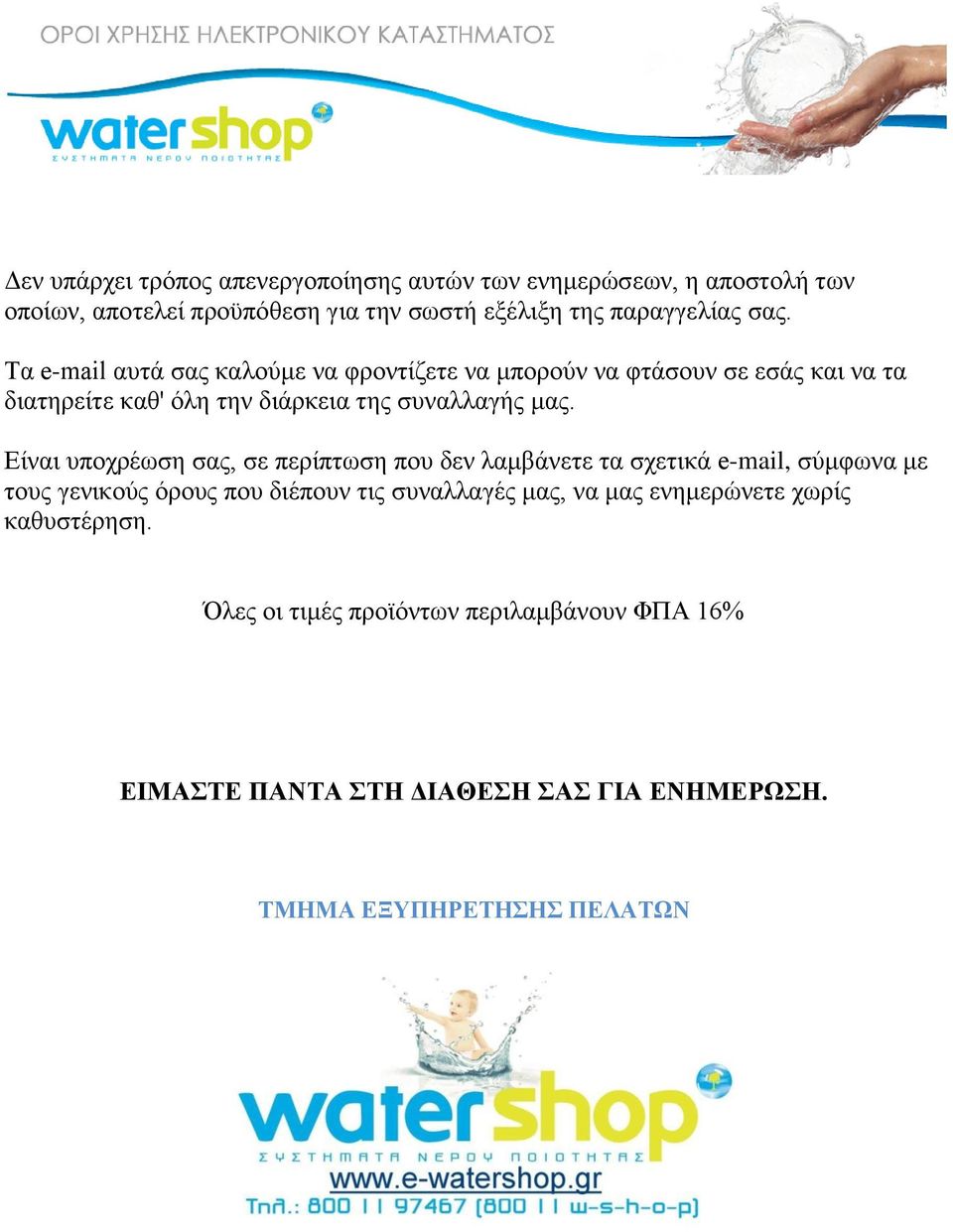 ΟΡΟΙ ΧΡΗΣΗΣ ΗΛΕΚΤΡΟΝΙΚΟΥ ΚΑΤΑΣΤΗΜΑΤΟΣ

watershop
ΣΥΣΤΗΜΑΤΑ ΝΕΡΟΥ ΠΟΙΟΤΗΤΑΣ

Δεν υπάρχει τρόπος απενεργοποίησης αυτών των ενημερώσεων, η αποστολή των οποίων, αποτελεί προϋπόθεση για την σωστή εξέλιξη της παραγγελίας σας.

Τα e-mail αυτά σας καλούμε να φροντίζετε να μπορούν να φτάσουν σε εσάς και να τα διατηρείτε καθ' όλη την διάρκεια της συναλλαγής μας.

Είναι υποχρέωση σας, σε περίπτωση που δεν λαμβάνετε τα σχετικά e-mail, σύμφωνα με τους γενικούς όρους που διέπουν τις συναλλαγές μας, να μας ενημερώνετε χωρίς καθυστέρηση.

Όλες οι τιμές προϊόντων περιλαμβάνουν ΦΠΑ 16%

ΕΙΜΑΣΤΕ ΠΑΝΤΑ ΣΤΗ ΔΙΑΘΕΣΗ ΣΑΣ ΓΙΑ ΕΝΗΜΕΡΩΣΗ.

ΤΜΗΜΑ ΕΞΥΠΗΡΕΤΗΣΗΣ ΠΕΛΑΤΩΝ

watershop
ΣΥΣΤΗΜΑΤΑ ΝΕΡΟΥ ΠΟΙΟΤΗΤΑΣ
www.e-watershop.gr
Τηλ.: 800 11 97467 (800 11 w-s-h-o-p)